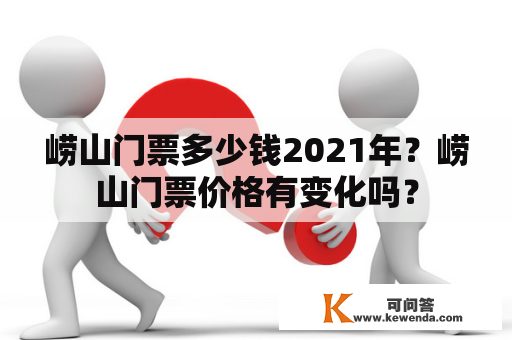 崂山门票多少钱2021年？崂山门票价格有变化吗？

K 可问答
www.kewenda.com